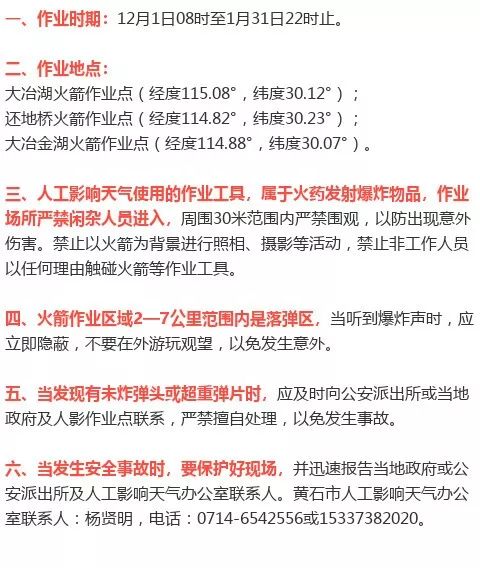 一、作业时期：12月1日08时至1月31日22时止。

二、作业地点：
大冶湖火箭作业点（经度115.08°，纬度30.12°）；
还地桥火箭作业点（经度114.82°，纬度30.23°）；
大冶金湖火箭作业点（经度114.88°，纬度30.07°）。

三、人工影响天气使用的作业工具，属于火药发射爆炸物品，作业场所严禁闲杂人员进入，周围30米范围内严禁围观，以防出现意外伤害。禁止以火箭为背景进行照相、摄影等活动，禁止非工作人员以任何理由触碰火箭等作业工具。

四、火箭作业区域2—7公里范围内是落弹区，当听到爆炸声时，应立即隐蔽，不要在外游玩观望，以免发生意外。

五、当发现有未炸弹头或超重弹片时，应及时向公安派出所或当地政府及人影作业点联系，严禁擅自处理，以免发生事故。

六、当发生安全事故时，要保护好现场，并迅速报告当地政府或公安派出所及人工影响天气办公室联系人。黄石市人工影响天气办公室联系人：杨贤明，电话：0714-6542556或15337382020。